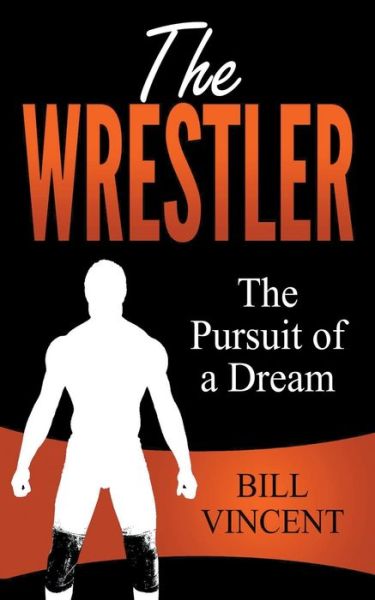 The
WRESTLER

The Pursuit of a Dream

BILL VINCENT